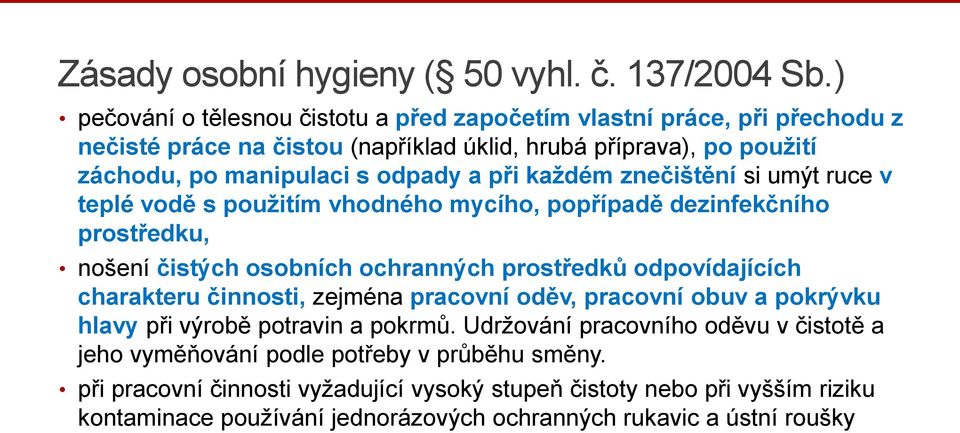 Zásady osobní hygieny (§ 50 vyhl. č. 137/2004 Sb.)

• pečování o tělesnou čistotu a před započetím vlastní práce, při přechodu z nečisté práce na čistou (například úklid, hrubá příprava), po použití záchodu, po manipulaci s odpady a při každém znečištění si umýt ruce v teplé vodě s použitím vhodného mycího, popřípadě dezinfekčního prostředku,

• nošení čistých osobních ochranných prostředků odpovídajících charakteru činnosti, zejména pracovní oděv, pracovní obuv a pokrývku hlavy při výrobě potravin a pokrmů. Udržování pracovního oděvu v čistotě a jeho vyměňování podle potřeby v průběhu směny.

• při pracovní činnosti vyžadující vysoký stupeň čistoty nebo při vyšším riziku kontaminace používání jednorázových ochranných rukavic a ústní roušky